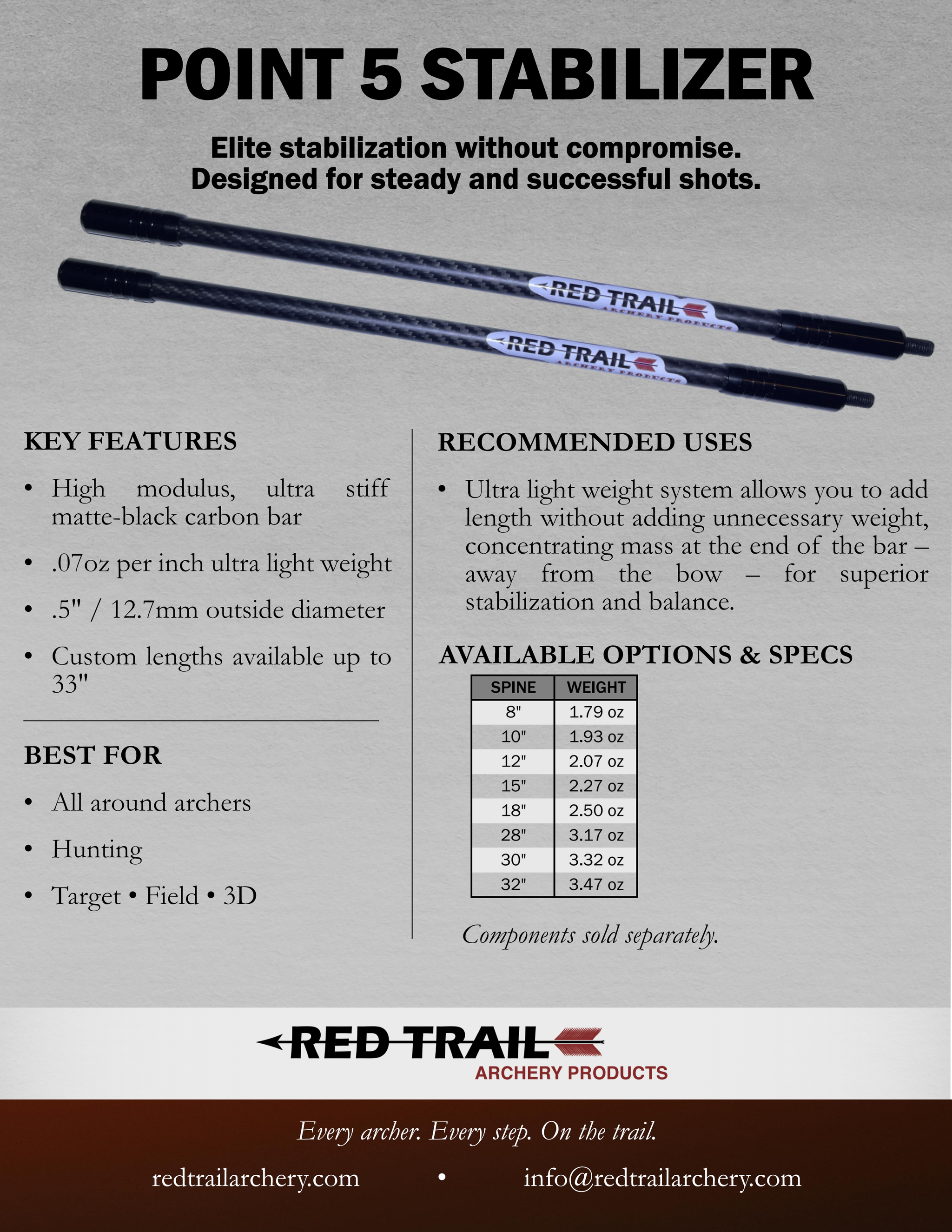 POINT 5 STABILIZER

Elite stabilization without compromise.
Designed for steady and successful shots.

RED TRAIL ARCHERY PRODUCTS

RED TRAIL ARCHERY PRODUCTS

KEY FEATURES

• High modulus, ultra stiff matte-black carbon bar

• .07oz per inch ultra light weight

• .5" / 12.7mm outside diameter

• Custom lengths available up to 33"

BEST FOR

• All around archers

• Hunting

• Target • Field • 3D

RECOMMENDED USES

• Ultra light weight system allows you to add length without adding unnecessary weight, concentrating mass at the end of the bar – away from the bow – for superior stabilization and balance.

AVAILABLE OPTIONS & SPECS

| SPINE | WEIGHT |
|---|---|
| 8" | 1.79 oz |
| 10" | 1.93 oz |
| 12" | 2.07 oz |
| 15" | 2.27 oz |
| 18" | 2.50 oz |
| 28" | 3.17 oz |
| 30" | 3.32 oz |
| 32" | 3.47 oz |

Components sold separately.

RED TRAIL
ARCHERY PRODUCTS

Every archer. Every step. On the trail.

redtrailarchery.com • info@redtrailarchery.com